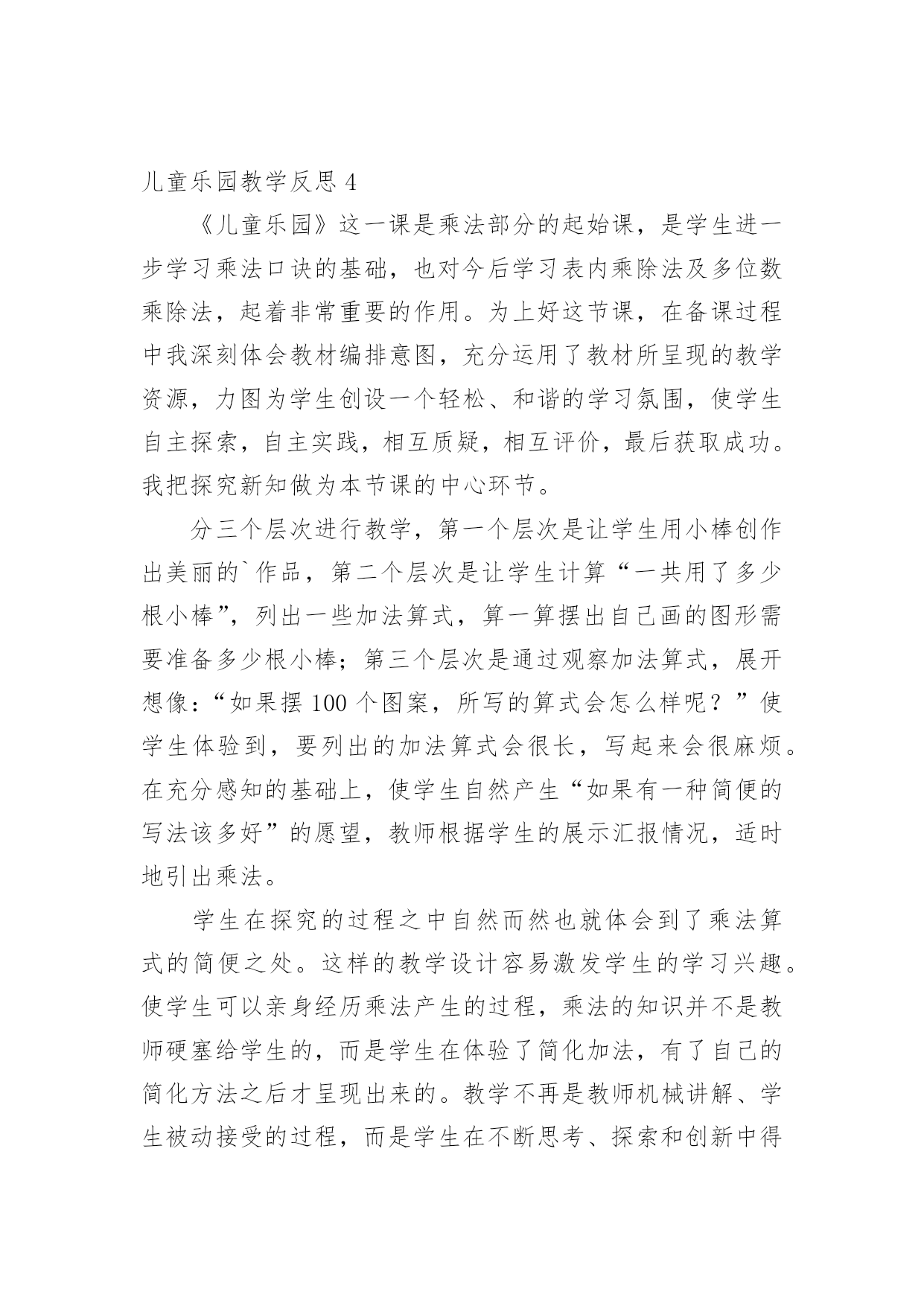 儿童乐园教学反思 4

《儿童乐园》这一课是乘法部分的起始课，是学生进一步学习乘法口诀的基础，也对今后学习表内乘除法及多位数乘除法，起着非常重要的作用。为上好这节课，在备课过程中我深刻体会教材编排意图，充分运用了教材所呈现的教学资源，力图为学生创设一个轻松、和谐的学习氛围，使学生自主探索，自主实践，相互质疑，相互评价，最后获取成功。我把探究新知做为本节课的中心环节。

分三个层次进行教学，第一个层次是让学生用小棒创作出美丽的`作品，第二个层次是让学生计算“一共用了多少根小棒”，列出一些加法算式，算一算摆出自己画的图形需要准备多少根小棒；第三个层次是通过观察加法算式，展开想像：“如果摆 100 个图案，所写的算式会怎么样呢？”使学生体验到，要列出的加法算式会很长，写起来会很麻烦。在充分感知的基础上，使学生自然产生“如果有一种简便的写法该多好”的愿望，教师根据学生的展示汇报情况，适时地引出乘法。

学生在探究的过程之中自然而然也就体会到了乘法算式的简便之处。这样的教学设计容易激发学生的学习兴趣。使学生可以亲身经历乘法产生的过程，乘法的知识并不是教师硬塞给学生的，而是学生在体验了简化加法，有了自己的简化方法之后才呈现出来的。教学不再是教师机械讲解、学生被动接受的过程，而是学生在不断思考、探索和创新中得